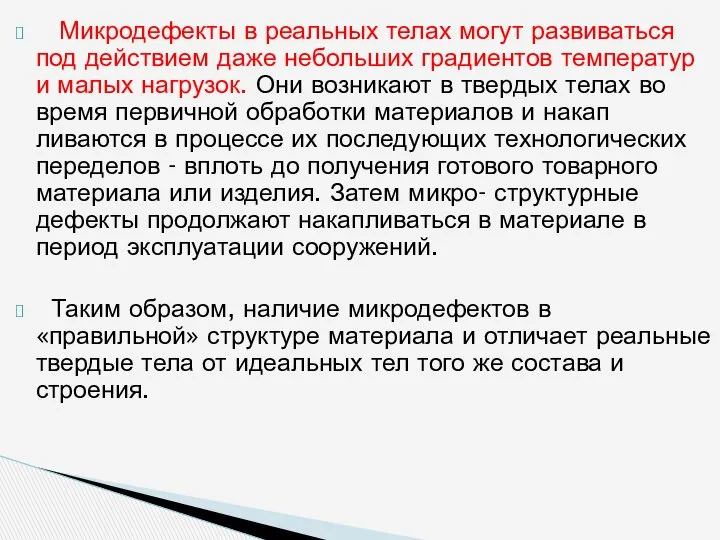 Микродефекты в реальных телах могут развиваться под действием даже небольших градиентов температур и малых нагрузок. Они возникают в твердых телах во время первичной обработки материалов и накап ливаются в процессе их последующих технологических переделов - вплоть до получения готового товарного материала или изделия. Затем микро- структурные дефекты продолжают накапливаться в материале в период эксплуатации сооружений.

Таким образом, наличие микродефектов в «правильной» структуре материала и отличает реальные твердые тела от идеальных тел того же состава и строения.